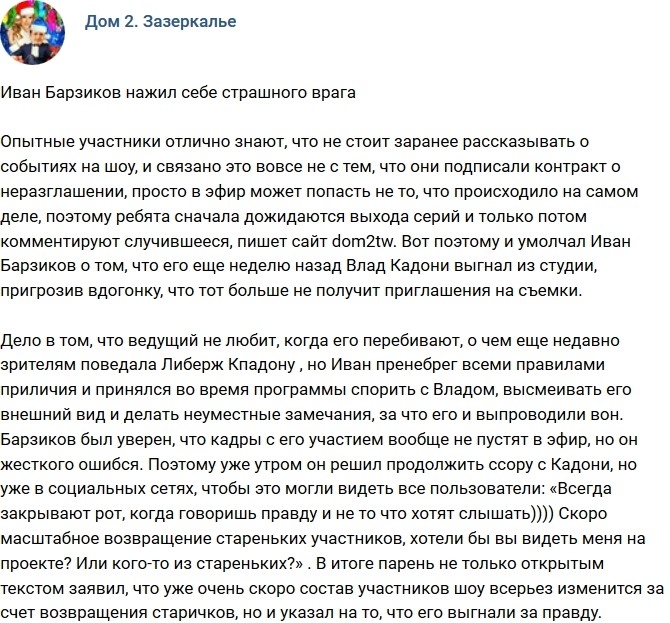 Дом 2. Зазеркалье

Иван Барзиков нажил себе страшного врага

Опытные участники отлично знают, что не стоит заранее рассказывать о событиях на шоу, и связано это вовсе не с тем, что они подписали контракт о неразглашении, просто в эфир может попасть не то, что происходило на самом деле, поэтому ребята сначала дожидаются выхода серий и только потом комментируют случившееся, пишет сайт dom2tw. Вот поэтому и умолчал Иван Барзиков о том, что его еще неделю назад Влад Кадони выгнал из студии, пригрозив вдогонку, что тот больше не получит приглашения на съемки.

Дело в том, что ведущий не любит, когда его перебивают, о чем еще недавно зрителям поведала Либерж Кпадону , но Иван пренебрег всеми правилами приличия и принялся во время программы спорить с Владом, высмеивать его внешний вид и делать неуместные замечания, за что его и выпроводили вон. Барзиков был уверен, что кадры с его участием вообще не пустят в эфир, но он жесткого ошибся. Поэтому уже утром он решил продолжить ссору с Кадони, но уже в социальных сетях, чтобы это могли видеть все пользователи: «Всегда закрывают рот, когда говоришь правду и не то что хотят слышать)))) Скоро масштабное возвращение стареньких участников, хотели бы вы видеть меня на проекте? Или кого-то из стареньких?» . В итоге парень не только открытым текстом заявил, что уже очень скоро состав участников шоу всерьез изменится за счет возвращения старичков, но и указал на то, что его выгнали за правду.